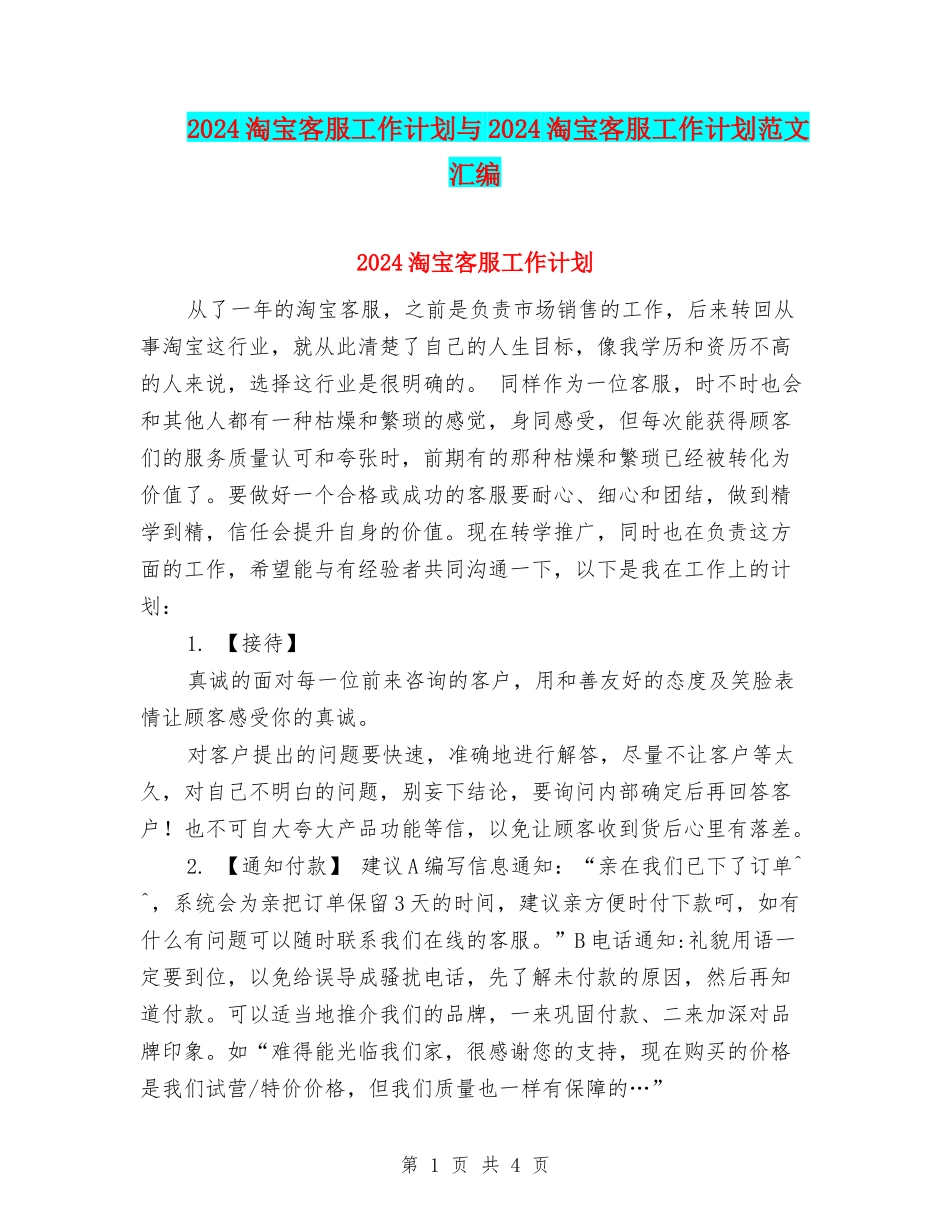 2024淘宝客服工作计划与2024淘宝客服工作计划范文汇编

2024淘宝客服工作计划

从了一年的淘宝客服，之前是负责市场销售的工作，后来转回从事淘宝这行业，就从此清楚了自己的人生目标，像我学历和资历不高的人来说，选择这行业是很明确的。 同样作为一位客服，时不时也会和其他人都有一种枯燥和繁琐的感觉，身同感受，但每次能获得顾客们的服务质量认可和夸张时，前期有的那种枯燥和繁琐已经被转化为价值了。要做好一个合格或成功的客服要耐心、细心和团结，做到精学到精，信任会提升自身的价值。现在转学推广，同时也在负责这方面的工作，希望能与有经验者共同沟通一下，以下是我在工作上的计划：

1. 【接待】

真诚的面对每一位前来咨询的客户，用和善友好的态度及笑脸表情让顾客感受你的真诚。

对客户提出的问题要快速，准确地进行解答，尽量不让客户等太久，对自己不明白的问题，别妄下结论，要询问内部确定后再回答客户！也不可自大夸大产品功能等信，以免让顾客收到货后心里有落差。

2. 【通知付款】 建议A编写信息通知：“亲在我们已下了订单^^，系统会为亲把订单保留3天的时间，建议亲方便时付下款呵，如有什么有问题可以随时联系我们在线的客服。”B电话通知:礼貌用语一定要到位，以免给误导成骚扰电话，先了解未付款的原因，然后再知道付款。可以适当地推介我们的品牌，一来巩固付款、二来加深对品牌印象。如“难得能光临我们家，很感谢您的支持，现在购买的价格是我们试营/特价价格，但我们质量也一样有保障的…”

第 1 页 共 4 页